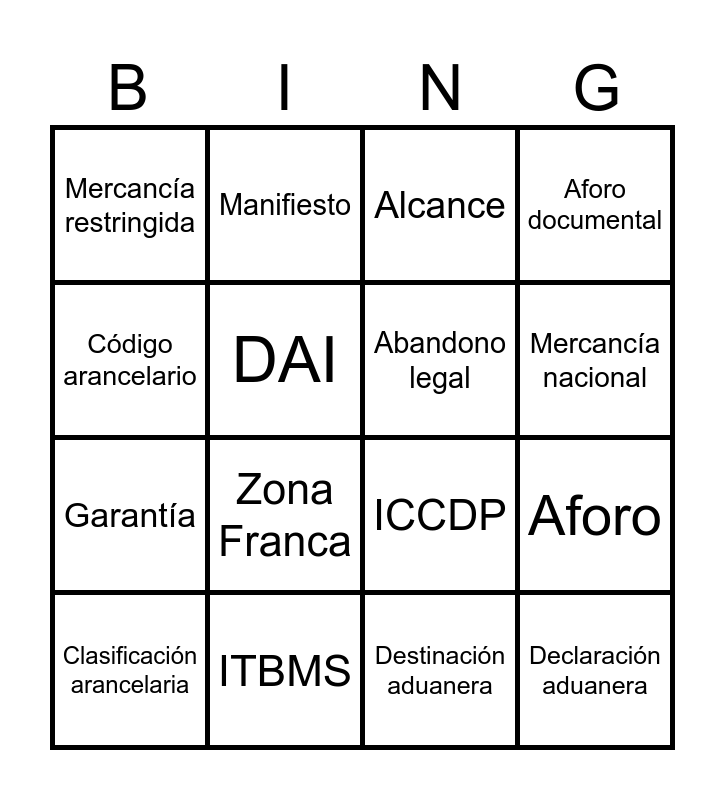 | B | I | N | G |
|---|---|---|---|
| Mercancía restringida | Manifiesto | Alcance | Aforo documental |
| Código arancelario | DAI | Abandono legal | Mercancía nacional |
| Garantía | Zona Franca | ICCDP | Aforo |
| Clasificación arancelaria | ITBMS | Destinación aduanera | Declaración aduanera |